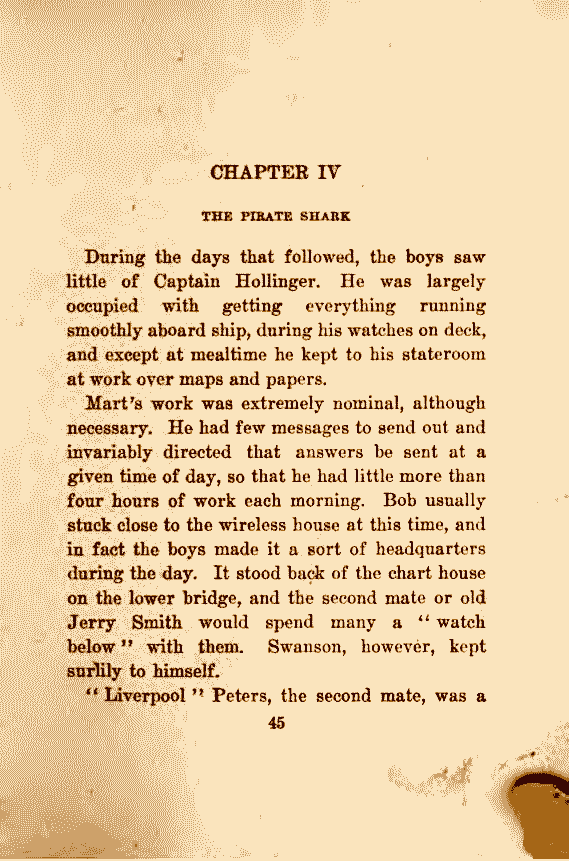 CHAPTER IV

THE PIRATE SHARK

During the days that followed, the boys saw little of Captain Hollinger. He was largely occupied with getting everything running smoothly aboard ship, during his watches on deck, and except at mealtime he kept to his stateroom at work over maps and papers.

Mart's work was extremely nominal, although necessary. He had few messages to send out and invariably directed that answers be sent at a given time of day, so that he had little more than four hours of work each morning. Bob usually stuck close to the wireless house at this time, and in fact the boys made it a sort of headquarters during the day. It stood back of the chart house on the lower bridge, and the second mate or old Jerry Smith would spend many a "watch below" with them. Swanson, however, kept surlily to himself.

"Liverpool" Peters, the second mate, was a

45